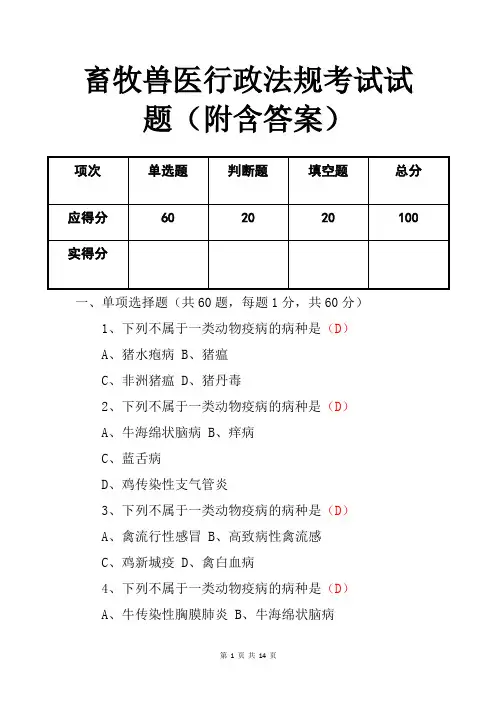 畜牧兽医行政法规考试试题（附含答案）

| 项次 | 单选题 | 判断题 | 填空题 | 总分 |
|---|---|---|---|---|
| 应得分 | 60 | 20 | 20 | 100 |
| 实得分 | | | | |

一、单项选择题（共60题，每题1分，共60分）

1、下列不属于一类动物疫病的病种是（D）

A、猪水疱病 B、猪瘟

C、非洲猪瘟 D、猪丹毒

2、下列不属于一类动物疫病的病种是（D）

A、牛海绵状脑病 B、痒病

C、蓝舌病

D、鸡传染性支气管炎

3、下列不属于一类动物疫病的病种是（D）

A、禽流行性感冒 B、高致病性禽流感

C、鸡新城疫 D、禽白血病

4、下列不属于一类动物疫病的病种是（D）

A、牛传染性胸膜肺炎 B、牛海绵状脑病

第 1 页 共 14 页